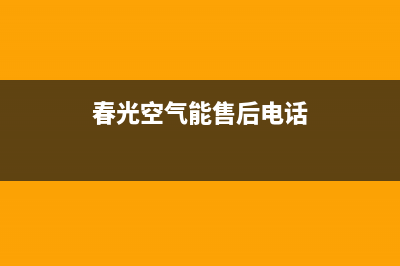 春光空气能售后电话